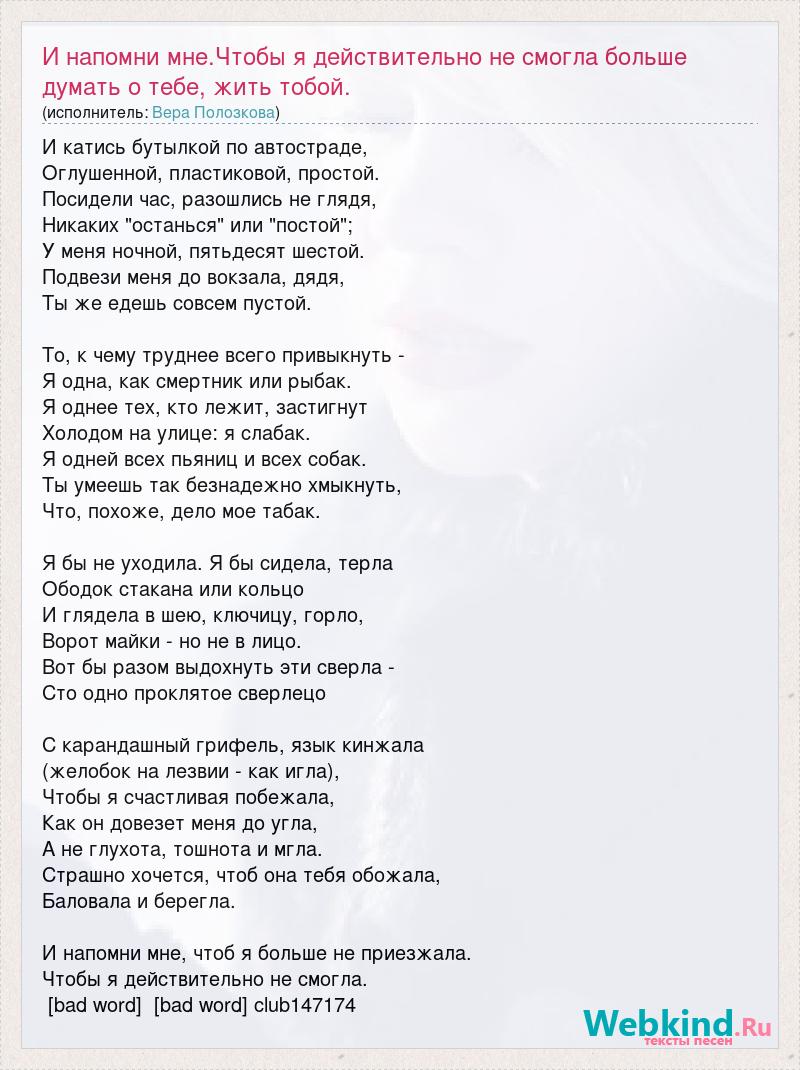 И напомни мне.Чтобы я действительно не смогла больше думать о тебе, жить тобой.
(исполнитель: Вера Полозкова)

И катись бутылкой по автостраде,
Оглушенной, пластиковой, простой.
Посидели час, разошлись не глядя,
Никаких "останься" или "постой";
У меня ночной, пятьдесят шестой.
Подвези меня до вокзала, дядя,
Ты же едешь совсем пустой.

То, к чему труднее всего привыкнуть -
Я одна, как смертник или рыбак.
Я однее тех, кто лежит, застигнут
Холодом на улице: я слабак.
Я одней всех пьяниц и всех собак.
Ты умеешь так безнадежно хмыкнуть,
Что, похоже, дело мое табак.

Я бы не уходила. Я бы сидела, терла
Ободок стакана или кольцо
И глядела в шею, ключицу, горло,
Ворот майки - но не в лицо.
Вот бы разом выдохнуть эти сверла -
Сто одно проклятое сверлецо

С карандашный грифель, язык кинжала
(желобок на лезвии - как игла),
Чтобы я счастливая побежала,
Как он довезет меня до угла,
А не глухота, тошнота и мгла.
Страшно хочется, чтоб она тебя обожала,
Баловала и берегла.

И напомни мне, чтоб я больше не приезжала.
Чтобы я действительно не смогла.
[bad word] [bad word] club147174

Webkind.Ru
тексты песен